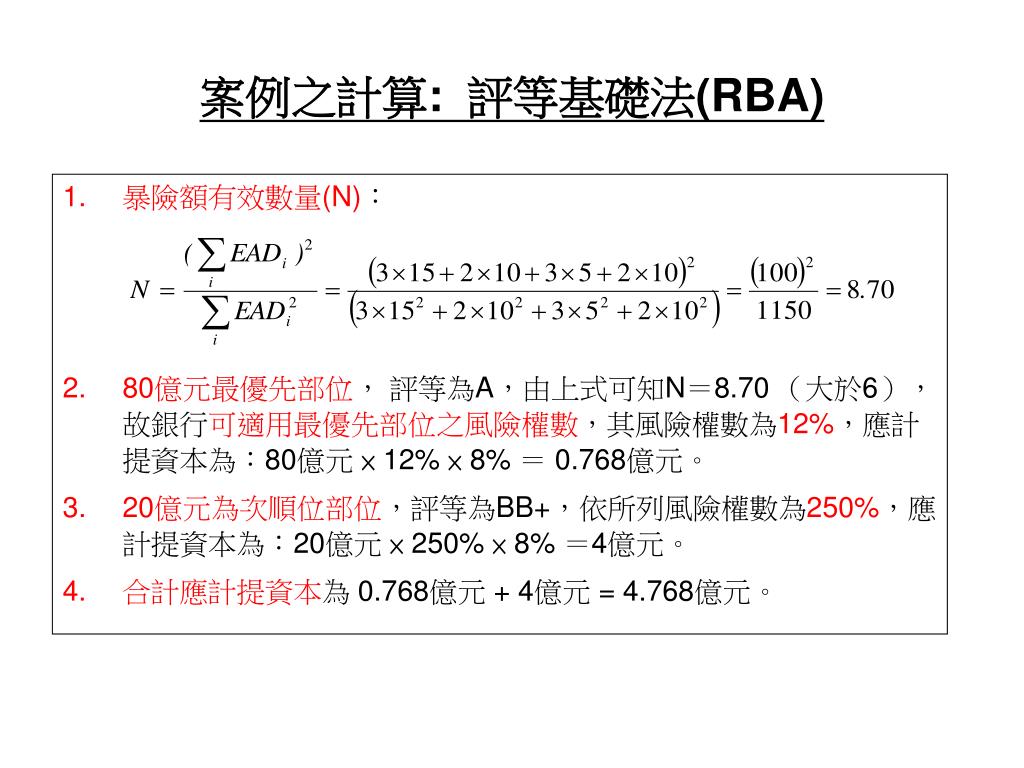 案例之計算: 評等基礎法(RBA)

1. 暴險額有效數量(N)：

$N = \frac{(\sum_i EAD_i)^2}{\sum_i EAD_i^2} = \frac{(3\times15+2\times10+3\times5+2\times10)^2}{(3\times15^2+2\times10^2+3\times5^2+2\times10^2)} = \frac{(100)^2}{1150} = 8.70$

2. 80億元最優先部位， 評等為A，由上式可知N＝8.70 （大於6），故銀行可適用最優先部位之風險權數，其風險權數為12%，應計提資本為：80億元 × 12% × 8% ＝ 0.768億元。

3. 20億元為次順位部位，評等為BB+，依所列風險權數為250%，應計提資本為：20億元 × 250% × 8% ＝4億元。

4. 合計應計提資本為 0.768億元 + 4億元 = 4.768億元。